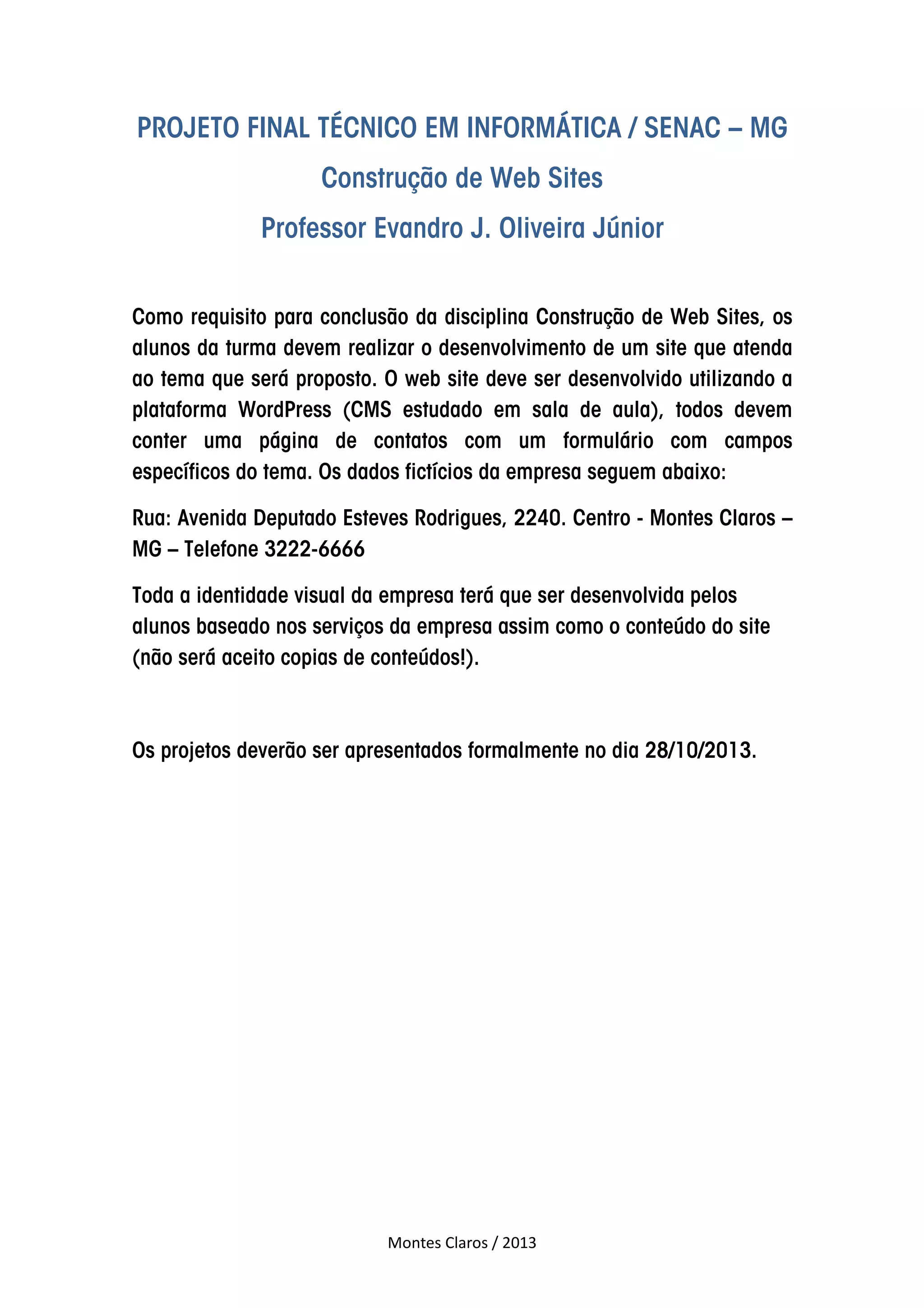 PROJETO FINAL TÉCNICO EM INFORMÁTICA / SENAC – MG

Construção de Web Sites

Professor Evandro J. Oliveira Júnior

Como requisito para conclusão da disciplina Construção de Web Sites, os alunos da turma devem realizar o desenvolvimento de um site que atenda ao tema que será proposto. O web site deve ser desenvolvido utilizando a plataforma WordPress (CMS estudado em sala de aula), todos devem conter uma página de contatos com um formulário com campos específicos do tema. Os dados fictícios da empresa seguem abaixo:

Rua: Avenida Deputado Esteves Rodrigues, 2240. Centro - Montes Claros – MG – Telefone 3222-6666

Toda a identidade visual da empresa terá que ser desenvolvida pelos alunos baseado nos serviços da empresa assim como o conteúdo do site (não será aceito copias de conteúdos!).

Os projetos deverão ser apresentados formalmente no dia 28/10/2013.

Montes Claros / 2013